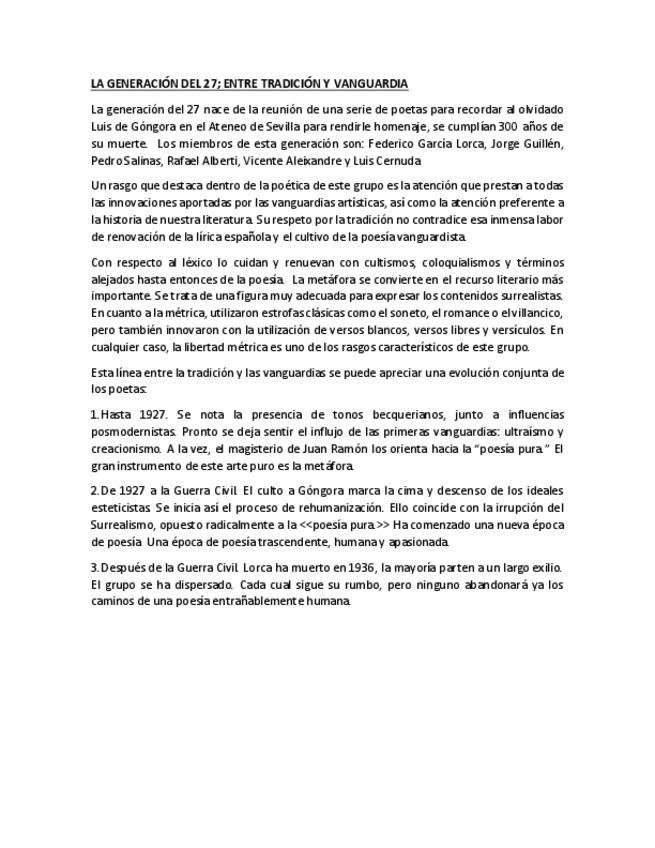 LA GENERACIÓN DEL 27; ENTRE TRADICIÓN Y VANGUARDIA

La generación del 27 nace de la reunión de una serie de poetas para recordar al olvidado Luis de Góngora en el Ateneo de Sevilla para rendirle homenaje, se cumplían 300 años de su muerte. Los miembros de esta generación son: Federico García Lorca, Jorge Guillén, Pedro Salinas, Rafael Alberti, Vicente Aleixandre y Luis Cernuda

Un rasgo que destaca dentro de la poética de este grupo es la atención que prestan a todas las innovaciones aportadas por las vanguardias artísticas, así como la atención preferente a la historia de nuestra literatura. Su respeto por la tradición no contradice esa inmensa labor de renovación de la lírica española y el cultivo de la poesía vanguardista.

Con respecto al léxico lo cuidan y renuevan con cultismos, coloquialismos y términos alejados hasta entonces de la poesía. La metáfora se convierte en el recurso literario más importante. Se trata de una figura muy adecuada para expresar los contenidos surrealistas. En cuanto a la métrica, utilizaron estrofas clásicas como el soneto, el romance o el villancico, pero también innovaron con la utilización de versos blancos, versos libres y versículos. En cualquier caso, la libertad métrica es uno de los rasgos característicos de este grupo.

Esta línea entre la tradición y las vanguardias se puede apreciar una evolución conjunta de los poetas:

1. Hasta 1927. Se nota la presencia de tonos becquerianos, junto a influencias posmodernistas. Pronto se deja sentir el influjo de las primeras vanguardias: ultraísmo y creacionismo. A la vez, el magisterio de Juan Ramón los orienta hacia la "poesía pura." El gran instrumento de este arte puro es la metáfora.

2. De 1927 a la Guerra Civil. El culto a Góngora marca la cima y descenso de los ideales esteticistas. Se inicia así el proceso de rehumanización. Ello coincide con la irrupción del Surrealismo, opuesto radicalmente a la <<poesía pura.>> Ha comenzado una nueva época de poesía. Una época de poesía trascendente, humana y apasionada.

3. Después de la Guerra Civil. Lorca ha muerto en 1936, la mayoría parten a un largo exilio. El grupo se ha dispersado. Cada cual sigue su rumbo, pero ninguno abandonará ya los caminos de una poesía entrañablemente humana.